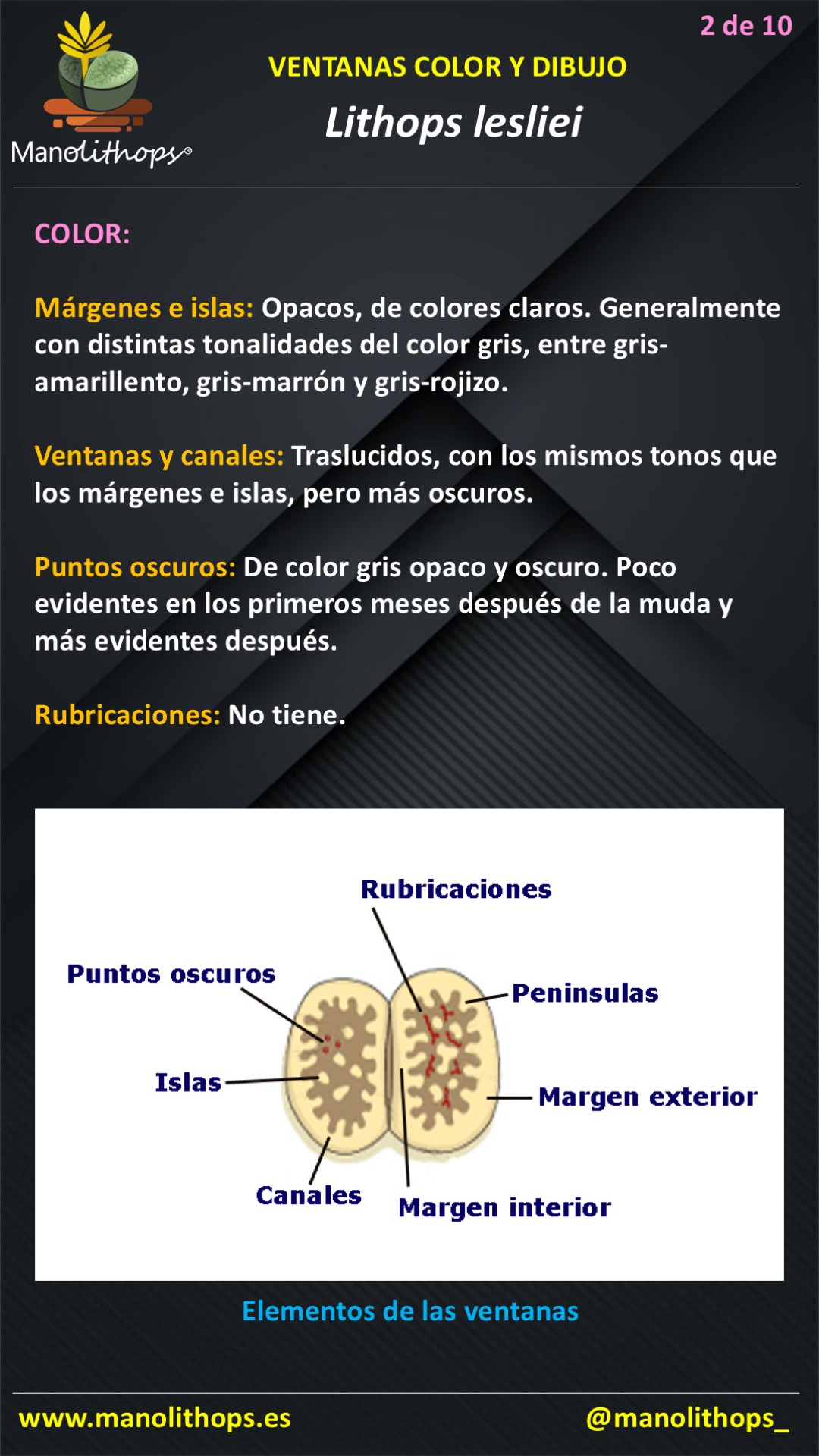 Manolithops®

2 de 10

VENTANAS COLOR Y DIBUJO

Lithops lesliei

COLOR:

Márgenes e islas: Opacos, de colores claros. Generalmente con distintas tonalidades del color gris, entre gris-amarillento, gris-marrón y gris-rojizo.

Ventanas y canales: Traslucidos, con los mismos tonos que los márgenes e islas, pero más oscuros.

Puntos oscuros: De color gris opaco y oscuro. Poco evidentes en los primeros meses después de la muda y más evidentes después.

Rubricaciones: No tiene.

Rubricaciones
Puntos oscuros
Peninsulas
Islas
Margen exterior
Canales
Margen interior

Elementos de las ventanas

www.manolithops.es

@manolithops_